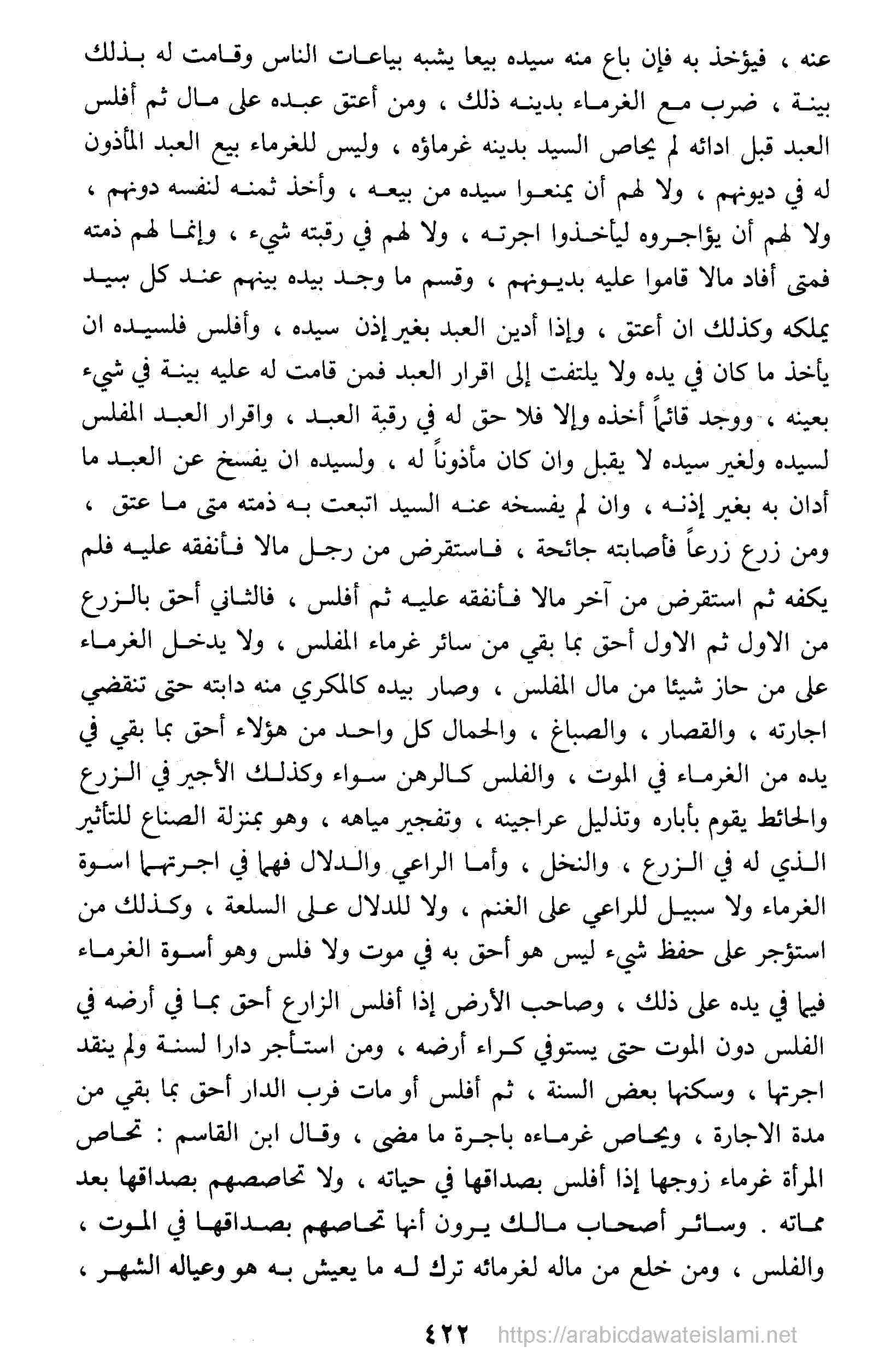 عنه ، فيؤخذ به فإن باع منه سيده بيعا يشبه بياعات الناس وقامت له بذلك بينة ، ضرب مع الغرماء بدينه ذلك ، ومن أعتق عبده على مال ثم أفلس العبد قبل ادائه لم يحاص السيد بدينه غرماؤه ، وليس للغرماء بيع العبد المأذون له في ديونهم ، ولا لهم أن يمنعوا سيده من بيعه ، وأخذ ثمنه لنفسه دونهم ، ولا لهم أن يؤاجروه ليأخذوا اجرته ، ولا لهم في رقبته شيء ، وإنما لهم ذمته فمتى أفاد مالا قاموا عليه بديونهم ، وقسم ما وجد بيده بينهم عند كل بسيد يملكه وكذلك ان أعتق ، وإذا أدين العبد بغير إذن سيده ، وأفلس فلسيده ان يأخذ ما كان في يده ولا يلتفت إلى اقرار العبد فمن قامت له عليه بينة في شيء بعينه ، ووجد قائماً أخذه وإلا فلا حق له في رقبة العبد ، واقرار العبد المفلس لسيده ولغير سيده لا يقبل وان كان مأذوناً له ، ولسيده ان يفسخ عن العبد ما أدان به بغير إذنه ، وان لم يفسخه عنه السيد اتبعت به ذمته متى ما عتق ، ومن زرع زرعاً فأصابته جائحة ، فاستقرض من رجل مالا فأنفقه عليه فلم يكفه ثم استقرض من آخر مالا فأنفقه عليه ثم أفلس ، فالثاني أحق بالزرع من الاول ثم الاول أحق بما بقي من سائر غرماء المفلس ، ولا يدخل الغرماء على من حاز شيئا من مال المفلس ، وصار بيده كالمكري منه دابته حتى تنقضي اجارته ، والقصار ، والصباغ ، والحمال كل واحد من هؤلاء أحق بما بقي في يده من الغرماء في الموت ، والفلس كالرهن سواء وكذلك الأجير في الزرع والحائط يقوم بأباره وتذليل عراجينه ، وتفجير مياهه ، وهو بمنزلة الصناع للتأثير الذي له في الزرع ، والنخل ، وأما الراعي والدلال فهما في اجرتهما اسوة الغرماء ولا سبيل للراعي على الغنم ، ولا للدلال على السلعة ، وكذلك من استؤجر على حفظ شيء ليس هو أحق به في موت ولا فلس وهو أسوة الغرماء فيما في يده على ذلك ، وصاحب الأرض إذا أفلس الزارع أحق بما في أرضه في الفلس دون الموت حتى يستوفي كراء أرضه ، ومن استأجر دارا لسنة ولم ينقد اجرتها ، وسكنها بعض السنة ، ثم أفلس أو مات فرب الدار أحق بما بقي من مدة الاجارة ، ويحاص غرماءه باجرة ما مضى ، وقال ابن القاسم : تحاص المرأة غرماء زوجها إذا أفلس بصداقها في حياته ، ولا تحاصصهم بصداقها بعد مماته . وسائر أصحاب مالك يرون أنها تحاصهم بصداقها في الموت ، والفلس ، ومن خلع من ماله لغرمائه ترك له ما يعيش به هو وعياله الشهر ،

٤٢٢ https://arabicdawateislami.net